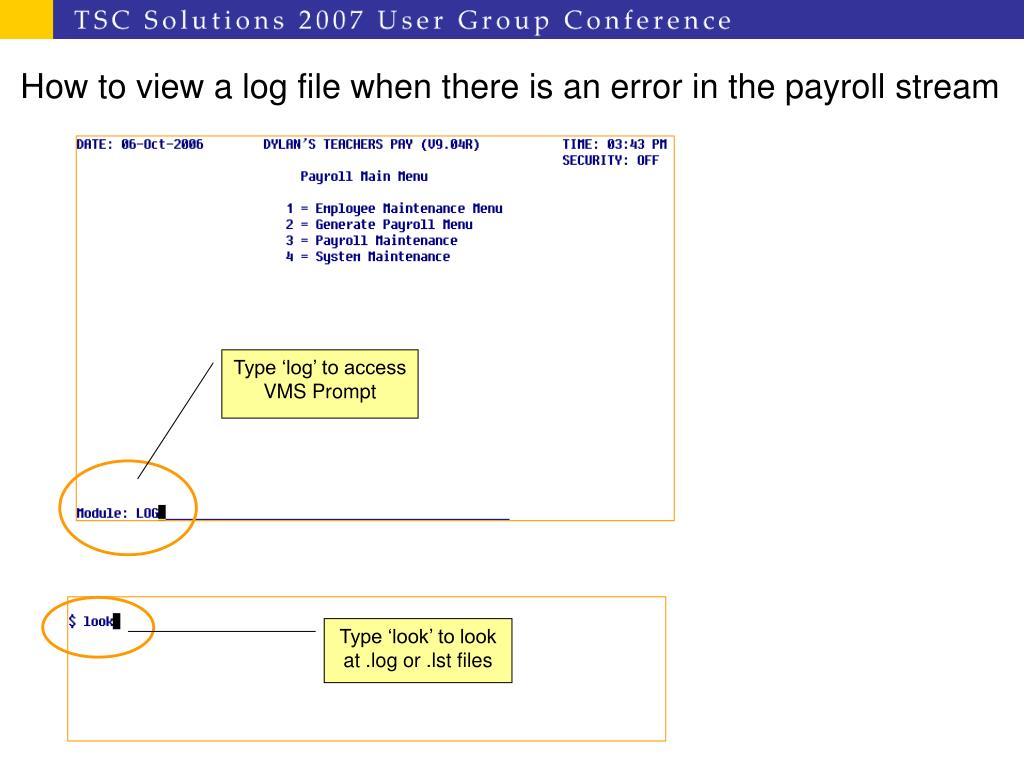 TSC Solutions 2007 User Group Conference

How to view a log file when there is an error in the payroll stream

DATE: 06-Oct-2006 DYLAN'S TEACHERS PAY (V9.04R) TIME: 03:43 PM
SECURITY: OFF

Payroll Main Menu

1 = Employee Maintenance Menu
2 = Generate Payroll Menu
3 = Payroll Maintenance
4 = System Maintenance

Type 'log' to access VMS Prompt

Module: LOG

$ look

Type 'look' to look at .log or .lst files